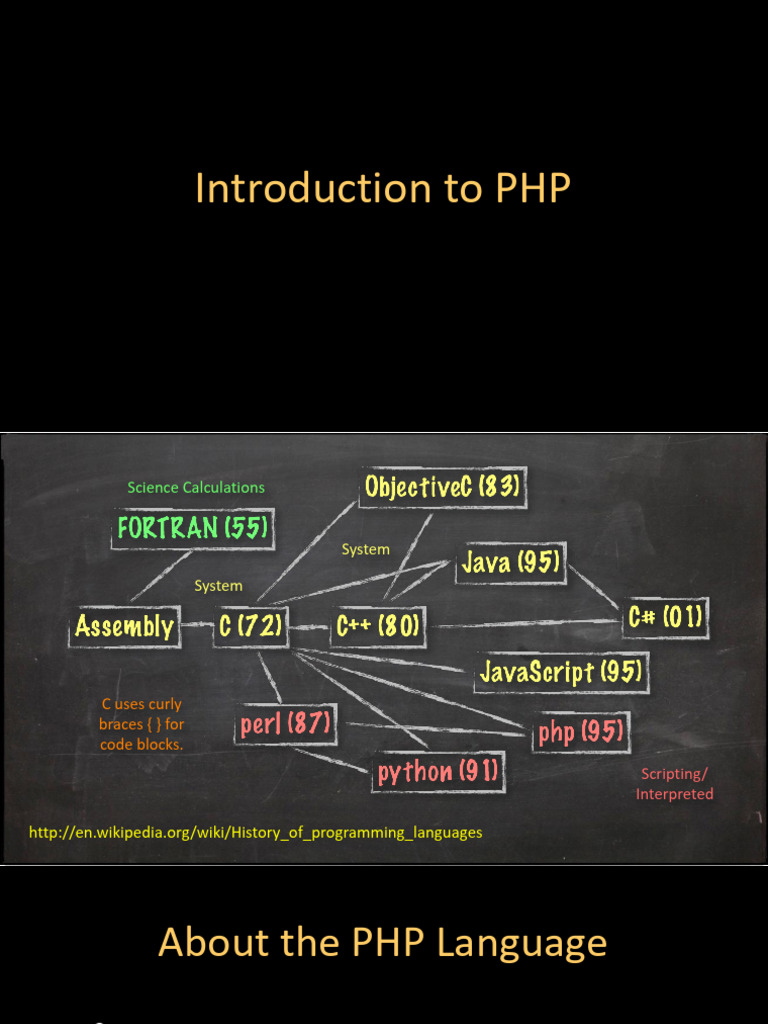 Introduction to PHP

Science Calculations

FORTRAN (55)

ObjectiveC (83)

System

Java (95)

System

Assembly

C (72)

C++ (80)

C# (01)

JavaScript (95)

C uses curly braces { } for code blocks.

perl (87)

php (95)

python (91)

Scripting/ Interpreted

http://en.wikipedia.org/wiki/History_of_programming_languages

About the PHP Language